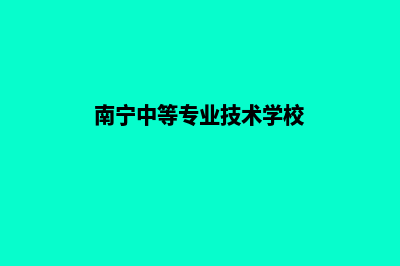 南宁中等专业技术学校